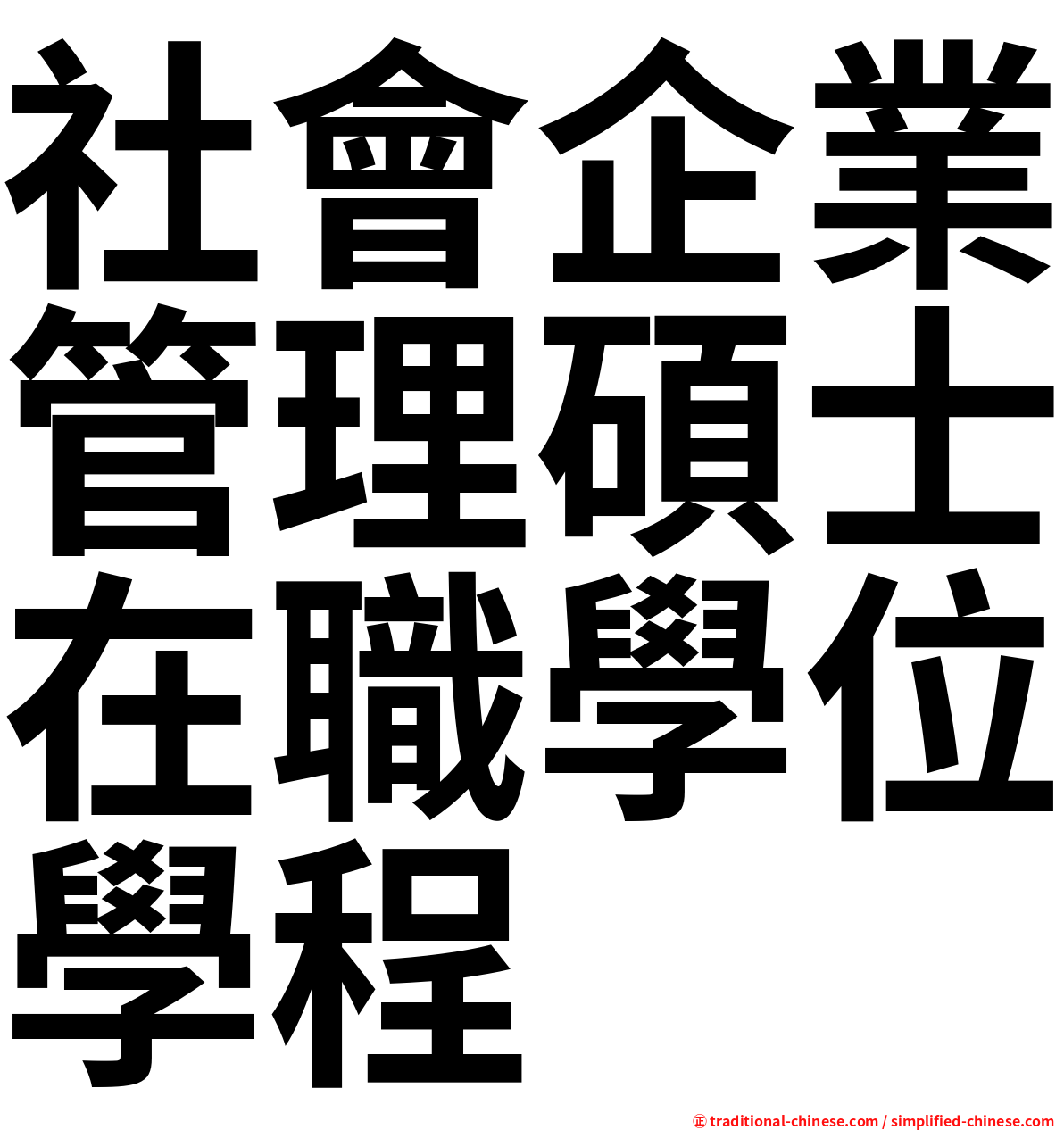 社會企業管理碩士在職學位學程

㊣ traditional-chinese.com / simplified-chinese.com